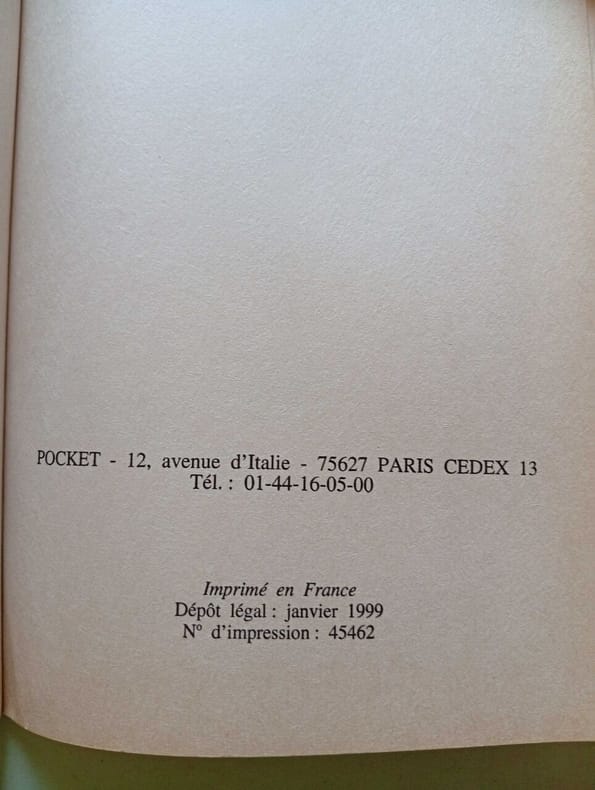 POCKET - 12, avenue d'Italie - 75627 PARIS CEDEX 13
Tél. : 01-44-16-05-00

Imprimé en France
Dépôt légal : janvier 1999
N° d'impression : 45462